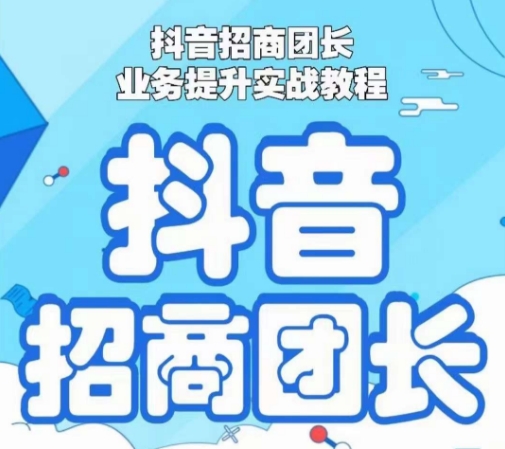 抖音招商团长
业务提升实战教程

抖音
招商团长